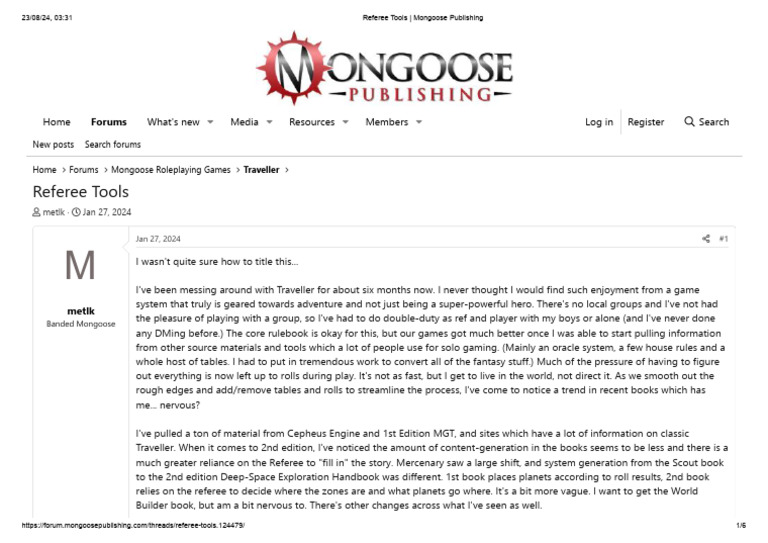 23/08/24, 03:31 Referee Tools | Mongoose Publishing

MONGOOSE
PUBLISHING

Home Forums What's new Media Resources Members Log in Register Search

New posts Search forums

Home > Forums > Mongoose Roleplaying Games > Traveller >

Referee Tools

metlk · Jan 27, 2024

M

metlk
Banded Mongoose

Jan 27, 2024 #1

I wasn't quite sure how to title this...

I've been messing around with Traveller for about six months now. I never thought I would find such enjoyment from a game system that truly is geared towards adventure and not just being a super-powerful hero. There's no local groups and I've not had the pleasure of playing with a group, so I've had to do double-duty as ref and player with my boys or alone (and I've never done any DMing before.) The core rulebook is okay for this, but our games got much better once I was able to start pulling information from other source materials and tools which a lot of people use for solo gaming. (Mainly an oracle system, a few house rules and a whole host of tables. I had to put in tremendous work to convert all of the fantasy stuff.) Much of the pressure of having to figure out everything is now left up to rolls during play. It's not as fast, but I get to live in the world, not direct it. As we smooth out the rough edges and add/remove tables and rolls to streamline the process, I've come to notice a trend in recent books which has me... nervous?

I've pulled a ton of material from Cepheus Engine and 1st Edition MGT, and sites which have a lot of information on classic Traveller. When it comes to 2nd edition, I've noticed the amount of content-generation in the books seems to be less and there is a much greater reliance on the Referee to "fill in" the story. Mercenary saw a large shift, and system generation from the Scout book to the 2nd edition Deep-Space Exploration Handbook was different. 1st book places planets according to roll results, 2nd book relies on the referee to decide where the zones are and what planets go where. It's a bit more vague. I want to get the World Builder book, but am a bit nervous to. There's other changes across what I've seen as well.

https://forum.mongoosepublishing.com/threads/referee-tools.124479/ 1/6